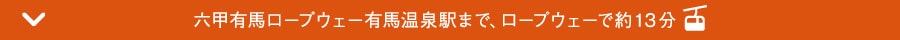 六甲有馬ロープウェー有馬温泉駅まで、ロープウェーで約13分